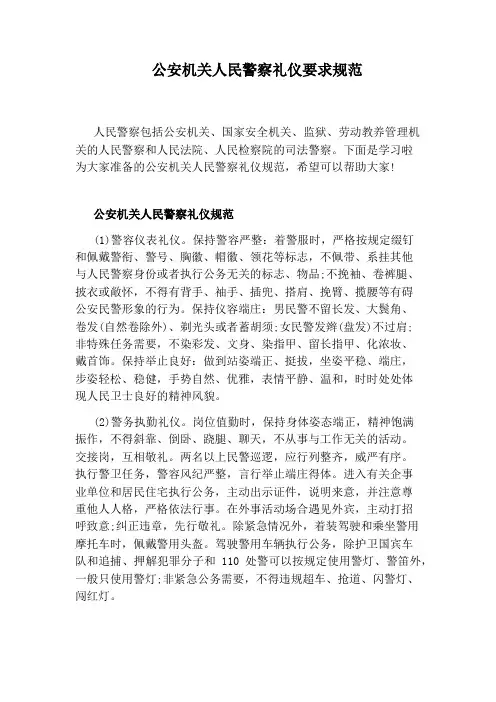 公安机关人民警察礼仪要求规范

人民警察包括公安机关、国家安全机关、监狱、劳动教养管理机关的人民警察和人民法院、人民检察院的司法警察。下面是学习啦为大家准备的公安机关人民警察礼仪规范，希望可以帮助大家!

公安机关人民警察礼仪规范

(1)警容仪表礼仪。保持警容严整：着警服时，严格按规定缀钉和佩戴警衔、警号、胸徽、帽徽、领花等标志，不佩带、系挂其他与人民警察身份或者执行公务无关的标志、物品;不挽袖、卷裤腿、披衣或敞怀，不得有背手、袖手、插兜、搭肩、挽臂、揽腰等有碍公安民警形象的行为。保持仪容端庄：男民警不留长发、大鬓角、卷发(自然卷除外)、剃光头或者蓄胡须;女民警发辫(盘发)不过肩;非特殊任务需要，不染彩发、文身、染指甲、留长指甲、化浓妆、戴首饰。保持举止良好：做到站姿端正、挺拔，坐姿平稳、端庄，步姿轻松、稳健，手势自然、优雅，表情平静、温和，时时处处体现人民卫士良好的精神风貌。

(2)警务执勤礼仪。岗位值勤时，保持身体姿态端正，精神饱满振作，不得斜靠、倒卧、跷腿、聊天，不从事与工作无关的活动。交接岗，互相敬礼。两名以上民警巡逻，应行列整齐，威严有序。执行警卫任务，警容风纪严整，言行举止端庄得体。进入有关企事业单位和居民住宅执行公务，主动出示证件，说明来意，并注意尊重他人人格，严格依法行事。在外事活动场合遇见外宾，主动打招呼致意;纠正违章，先行敬礼。除紧急情况外，着装驾驶和乘坐警用摩托车时，佩戴警用头盔。驾驶警用车辆执行公务，除护卫国宾车队和追捕、押解犯罪分子和 110 处警可以按规定使用警灯、警笛外，一般只使用警灯;非紧急公务需要，不得违规超车、抢道、闪警灯、闯红灯。